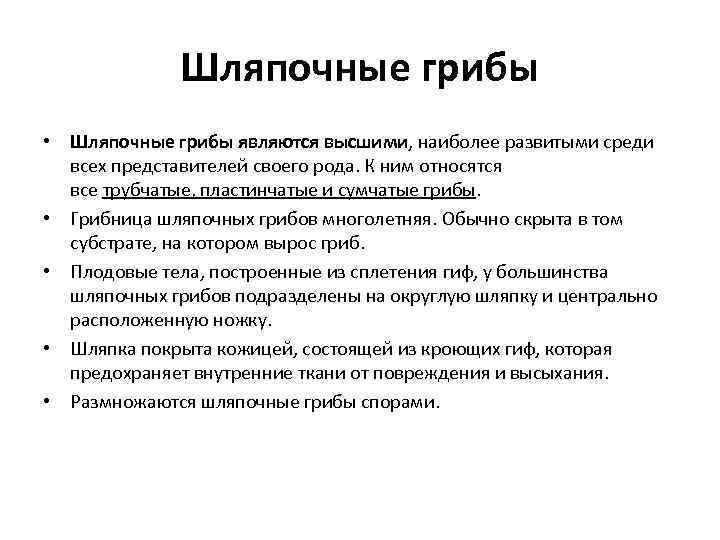 Шляпочные грибы

• Шляпочные грибы являются высшими, наиболее развитыми среди всех представителей своего рода. К ним относятся все трубчатые, пластинчатые и сумчатые грибы.
• Грибница шляпочных грибов многолетняя. Обычно скрыта в том субстрате, на котором вырос гриб.
• Плодовые тела, построенные из сплетения гиф, у большинства шляпочных грибов подразделены на округлую шляпку и центрально расположенную ножку.
• Шляпка покрыта кожицей, состоящей из кроющих гиф, которая предохраняет внутренние ткани от повреждения и высыхания.
• Размножаются шляпочные грибы спорами.